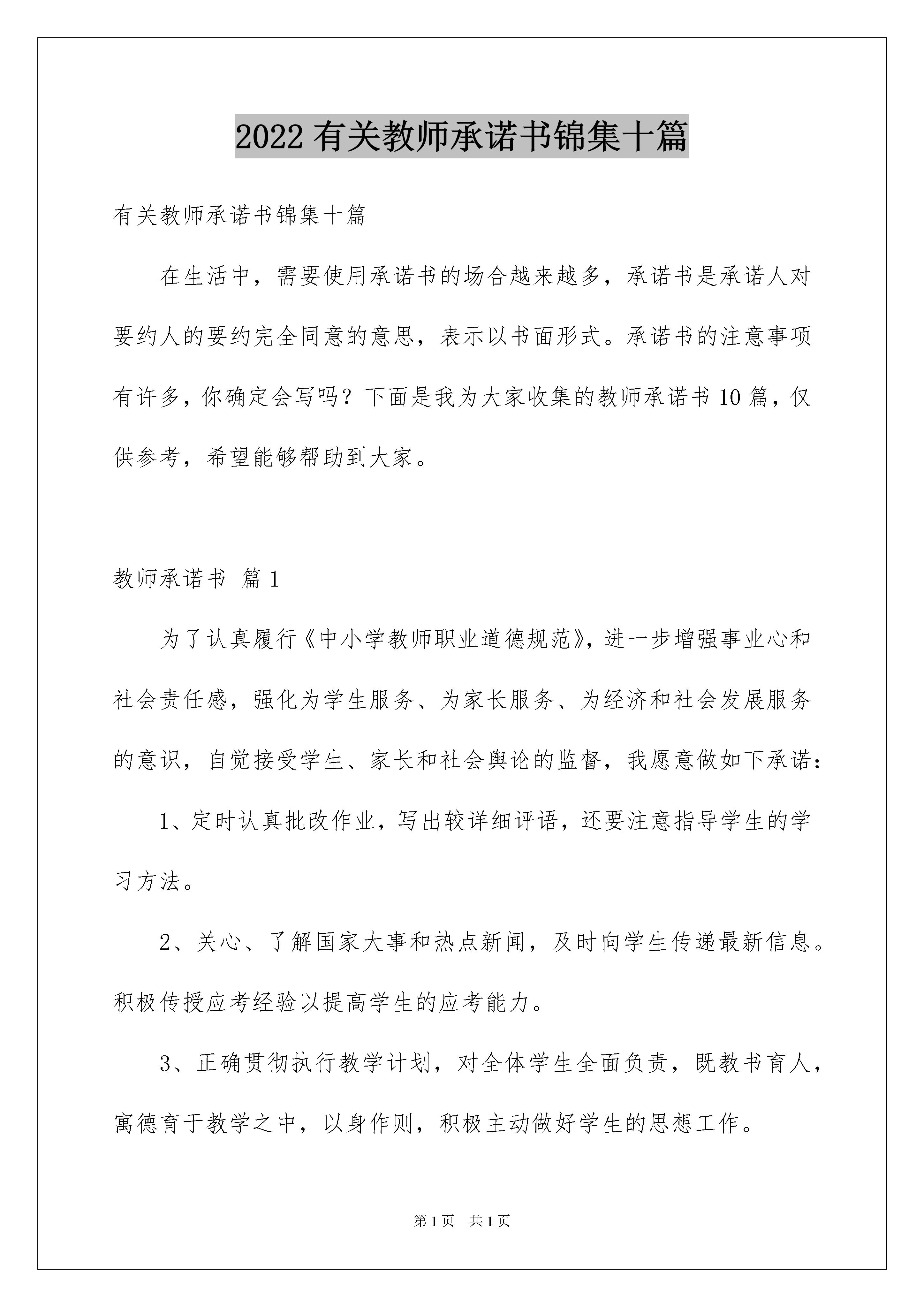 2022有关教师承诺书锦集十篇

有关教师承诺书锦集十篇

在生活中，需要使用承诺书的场合越来越多，承诺书是承诺人对要约人的要约完全同意的意思，表示以书面形式。承诺书的注意事项有许多，你确定会写吗？下面是我为大家收集的教师承诺书10篇，仅供参考，希望能够帮助到大家。

教师承诺书 篇1

为了认真履行《中小学教师职业道德规范》，进一步增强事业心和社会责任感，强化为学生服务、为家长服务、为经济和社会发展服务的意识，自觉接受学生、家长和社会舆论的监督，我愿意做如下承诺：

1、定时认真批改作业，写出较详细评语，还要注意指导学生的学习方法。

2、关心、了解国家大事和热点新闻，及时向学生传递最新信息。积极传授应考经验以提高学生的应考能力。

3、正确贯彻执行教学计划，对全体学生全面负责，既教书育人，寓德育于教学之中，以身作则，积极主动做好学生的思想工作。

第1页 共1页